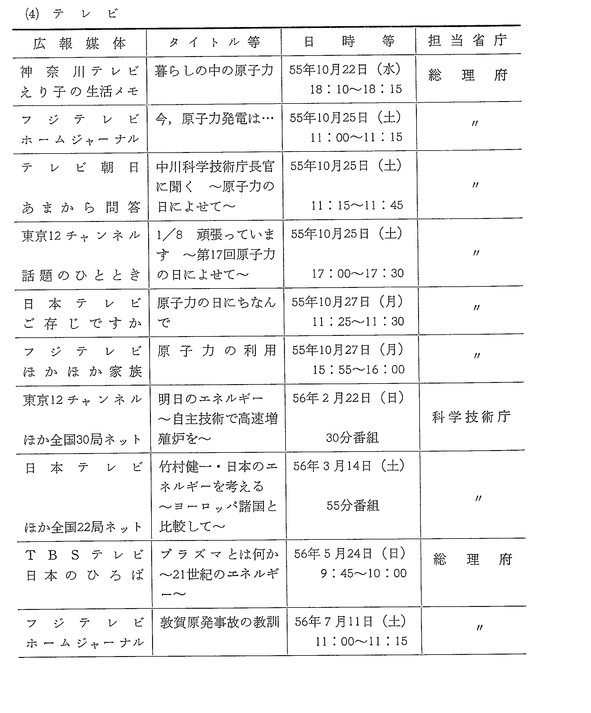 (4) テレビ

| 広報媒体 | タイトル等 | 日時等 | 担当省庁 |
|---|---|---|---|
| 神奈川テレビ えり子の生活メモ | 暮らしの中の原子力 | 55年10月22日（水） 18：10～18：15 | 総理府 |
| フジテレビ ホームジャーナル | 今，原子力発電は… | 55年10月25日（土） 11：00～11：15 | 〃 |
| テレビ朝日 あまから問答 | 中川科学技術庁長官に聞く ～原子力の日によせて～ | 55年10月25日（土） 11：15～11：45 | 〃 |
| 東京12チャンネル 話題のひととき | 1/8 頑張っています ～第17回原子力の日によせて～ | 55年10月25日（土） 17：00～17：30 | 〃 |
| 日本テレビ ご存じですか | 原子力の日にちなんで | 55年10月27日（月） 11：25～11：30 | 〃 |
| フジテレビ ほかほか家族 | 原子力の利用 | 55年10月27日（月） 15：55～16：00 | 〃 |
| 東京12チャンネル ほか全国30局ネット | 明日のエネルギー ～自主技術で高速増殖炉を～ | 56年2月22日（日） 30分番組 | 科学技術庁 |
| 日本テレビ ほか全国22局ネット | 竹村健一・日本のエネルギーを考える ～ヨーロッパ諸国と比較して～ | 56年3月14日（土） 55分番組 | 〃 |
| TBSテレビ 日本のひろば | プラズマとは何か ～21世紀のエネルギー～ | 56年5月24日（日） 9：45～10：00 | 総理府 |
| フジテレビ ホームジャーナル | 敦賀原発事故の教訓 | 56年7月11日（土） 11：00～11：15 | 〃 |